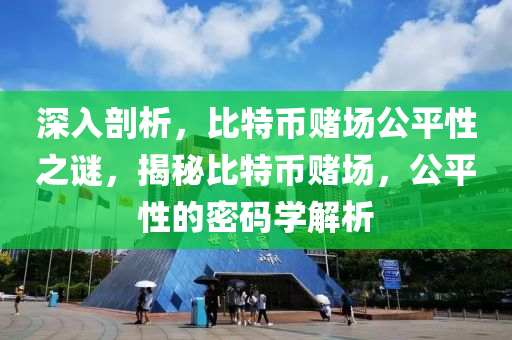 深入剖析，比特币赌场公平性之谜，揭秘比特币赌场，公平性的密码学解析

世界之窗